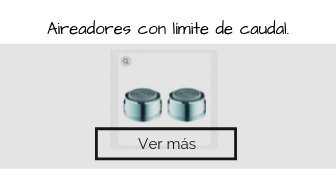 Aireadores con límite de caudal.

Ver más